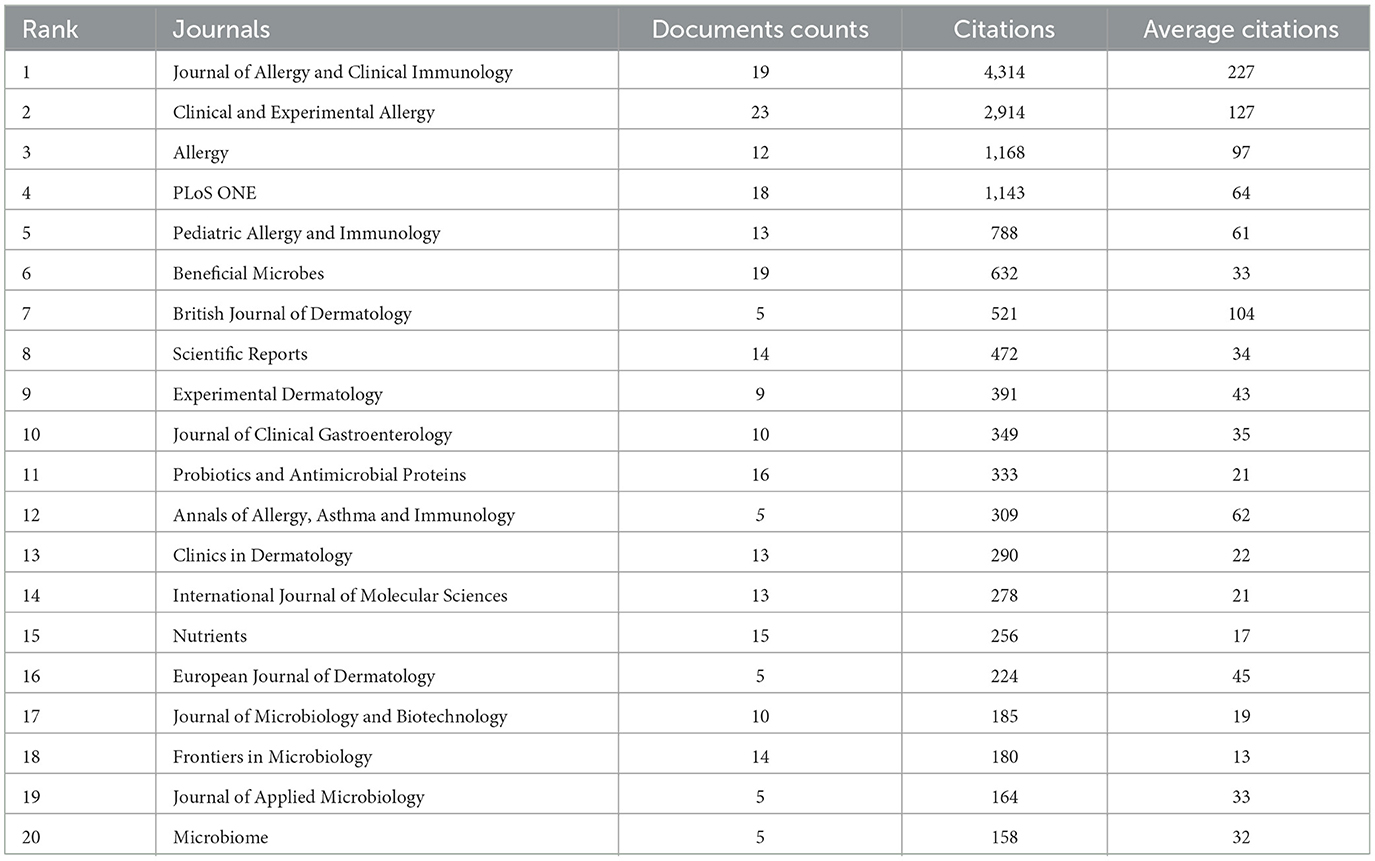 | Rank | Journals | Documents counts | Citations | Average citations |
|---|---|---|---|---|
| 1 | Journal of Allergy and Clinical Immunology | 19 | 4,314 | 227 |
| 2 | Clinical and Experimental Allergy | 23 | 2,914 | 127 |
| 3 | Allergy | 12 | 1,168 | 97 |
| 4 | PLoS ONE | 18 | 1,143 | 64 |
| 5 | Pediatric Allergy and Immunology | 13 | 788 | 61 |
| 6 | Beneficial Microbes | 19 | 632 | 33 |
| 7 | British Journal of Dermatology | 5 | 521 | 104 |
| 8 | Scientific Reports | 14 | 472 | 34 |
| 9 | Experimental Dermatology | 9 | 391 | 43 |
| 10 | Journal of Clinical Gastroenterology | 10 | 349 | 35 |
| 11 | Probiotics and Antimicrobial Proteins | 16 | 333 | 21 |
| 12 | Annals of Allergy, Asthma and Immunology | 5 | 309 | 62 |
| 13 | Clinics in Dermatology | 13 | 290 | 22 |
| 14 | International Journal of Molecular Sciences | 13 | 278 | 21 |
| 15 | Nutrients | 15 | 256 | 17 |
| 16 | European Journal of Dermatology | 5 | 224 | 45 |
| 17 | Journal of Microbiology and Biotechnology | 10 | 185 | 19 |
| 18 | Frontiers in Microbiology | 14 | 180 | 13 |
| 19 | Journal of Applied Microbiology | 5 | 164 | 33 |
| 20 | Microbiome | 5 | 158 | 32 |